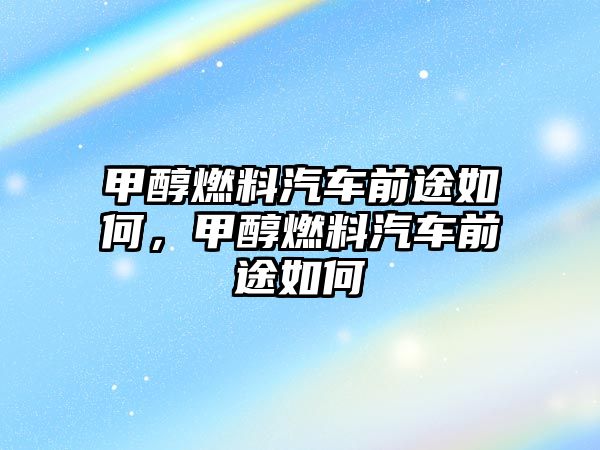 甲醇燃料汽车前途如何，甲醇燃料汽车前途如何